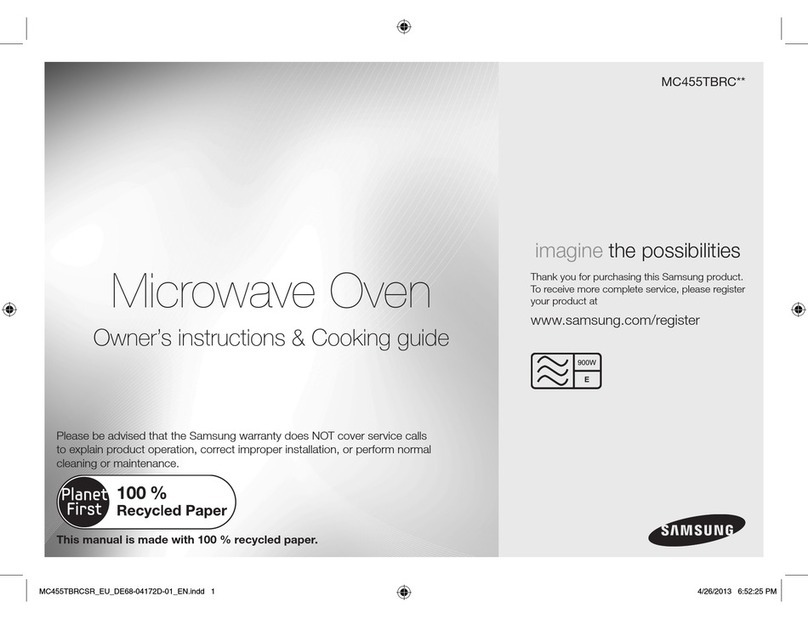 MC455TBRC**

Microwave Oven

Owner's instructions & Cooking guide

Please be advised that the Samsung warranty does NOT cover service calls to explain product operation, correct improper installation, or perform normal cleaning or maintenance.

Planet First 100 % Recycled Paper

This manual is made with 100 % recycled paper.

imagine the possibilities

Thank you for purchasing this Samsung product. To receive more complete service, please register your product at

www.samsung.com/register

900W
E

SAMSUNG

MC455TBRCSR_EU_DE68-04172D-01_EN.indd 1

4/26/2013 6:52:25 PM